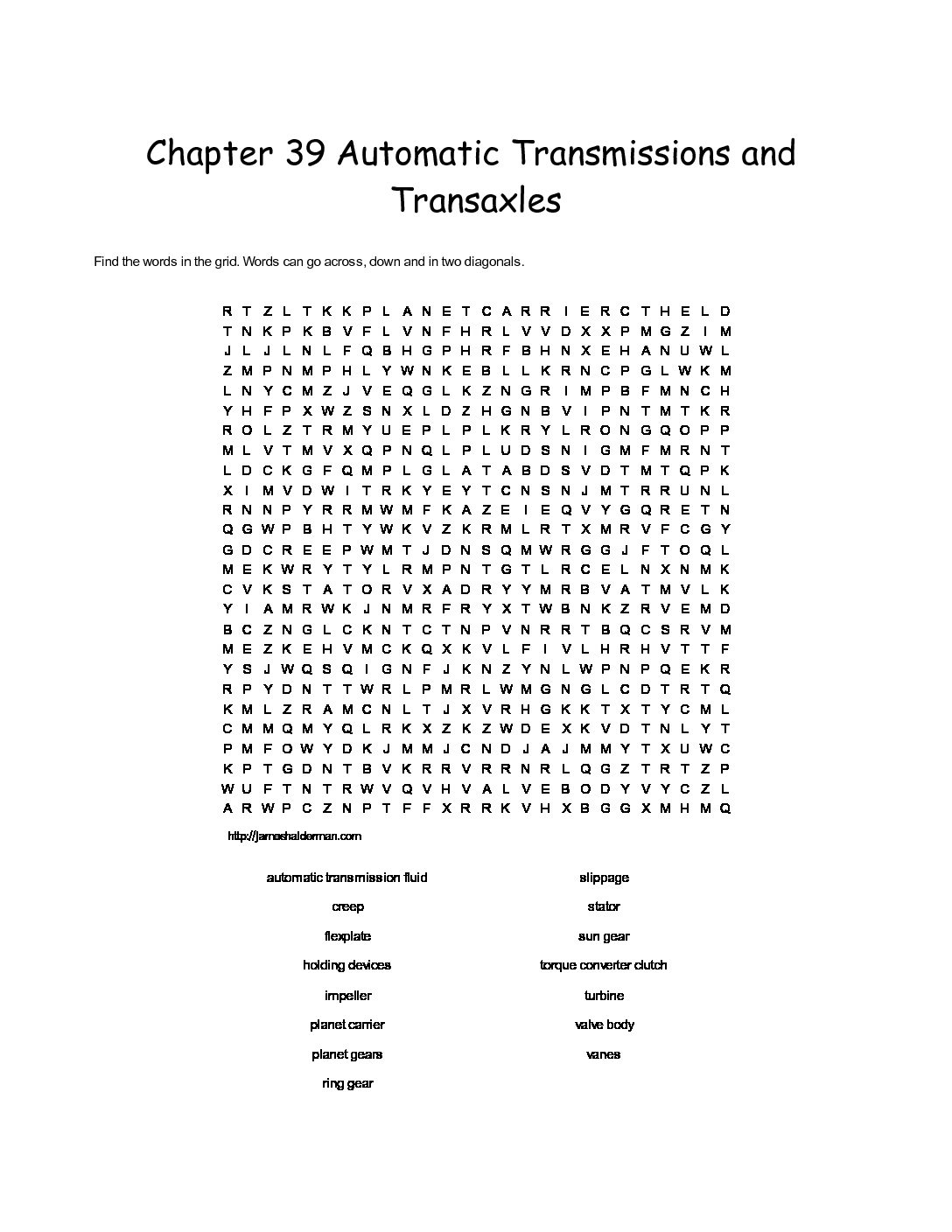 Chapter 39 Automatic Transmissions and Transaxles

Find the words in the grid. Words can go across, down and in two diagonals.

R T Z L T K K P L A N E T C A R R I E R C T H E L D
T N K P K B V F L V N F H R L V V D X X P M G Z I M
J L J L N L F Q B H G P H R F B H N X E H A N U W L
Z M P N M P H L Y W N K E B L L K R N C P G L W K M
L N Y C M Z J V E Q G L K Z N G R I M P B F M N C H
Y H F P X W Z S N X L D Z H G N B V I P N T M T K R
R O L Z T R M Y U E P L P L K R Y L R O N G Q O P P
M L V T M V X Q P N Q L P L U D S N I G M F M R N T
L D C K G F Q M P L G L A T A B D S V D T M T Q P K
X I M V D W I T R K Y E Y T C N S N J M T R R U N L
R N N P Y R R M W M F K A Z E I E Q V Y G Q R E T N
Q G W P B H T Y W K V Z K R M L R T X M R V F C G Y
G D C R E E P W M T J D N S Q M W R G G J F T O Q L
M E K W R Y T Y L R M P N T G T L R C E L N X N M K
C V K S T A T O R V X A D R Y Y M R B V A T M V L K
Y I A M R W K J N M R F R Y X T W B N K Z R V E M D
B C Z N G L C K N T C T N P V N R R T B Q C S R V M
M E Z K E H V M C K Q X K V L F I V L H R H V T T F
Y S J W Q S Q I G N F J K N Z Y N L W P N P Q E K R
R P Y D N T T W R L P M R L W M G N G L C D T R T Q
K M L Z R A M C N L T J X V R H G K K T X T Y C M L
C M M Q M Y Q L R K X Z K Z W D E X K V D T N L Y T
P M F O W Y D K J M M J C N D J A J M M Y T X U W C
K P T G D N T B V K R R V R R N R L Q G Z T R T Z P
W U F T N T R W V Q V H V A L V E B O D Y V Y C Z L
A R W P C Z N P T F F X R R K V H X B G G X M H M Q

http://jameshalderman.com

automatic transmission fluid
creep
flexplate
holding devices
impeller
planet carrier
planet gears
ring gear

slippage
stator
sun gear
torque converter clutch
turbine
valve body
vanes